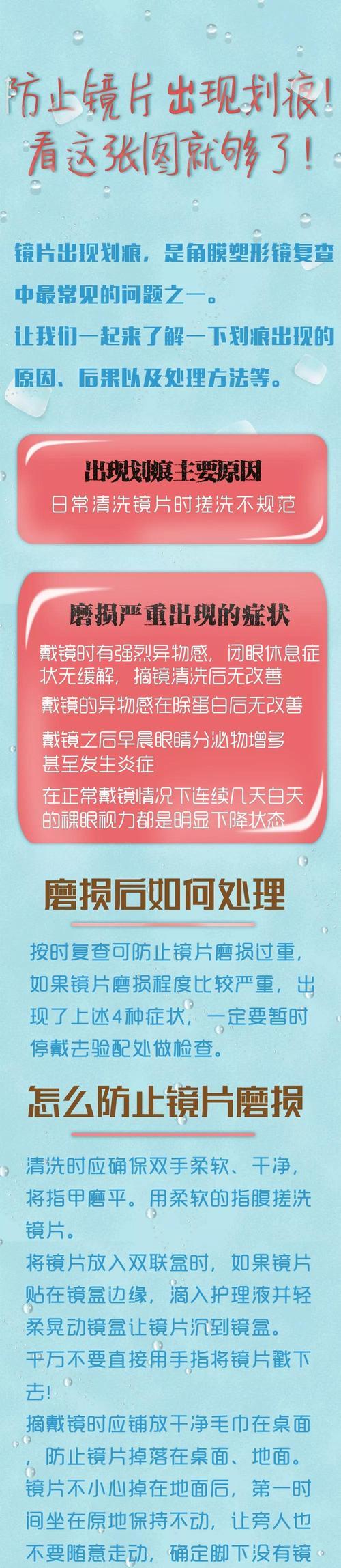 防止镜片出现划痕!
看这张图就够了!

镜片出现划痕，是角膜塑形镜复查中最常见的问题之一。
让我们一起来了解一下划痕出现的原因、后果以及处理方法等。

出现划痕主要原因
日常清洗镜片时搓洗不规范

磨损严重出现的症状
戴镜时有强烈异物感，闭眼休息症状无缓解，摘镜清洗后无改善
戴镜的异物感在除蛋白后无改善
戴镜之后早晨眼睛分泌物增多甚至发生炎症
在正常戴镜情况下连续几天白天的裸眼视力都是明显下降状态

磨损后如何处理
按时复查可防止镜片磨损过重，如果镜片磨损程度比较严重，出现了上述4种症状，一定要暂时停戴去验配处做检查。

怎么防止镜片磨损
清洗时应确保双手柔软、干净，将指甲磨平。用柔软的指腹搓洗镜片。
将镜片放入双联盒时，如果镜片贴在镜盒边缘，滴入护理液并轻柔晃动镜盒让镜片沉到镜盒。
千万不要直接用手指将镜片戳下去!
摘戴镜时应铺放干净毛巾在桌面，防止镜片掉落在桌面、地面。
镜片不小心掉在地面后，第一时间坐在原地保持不动，让旁人也不要随意走动，确定脚下没有镜